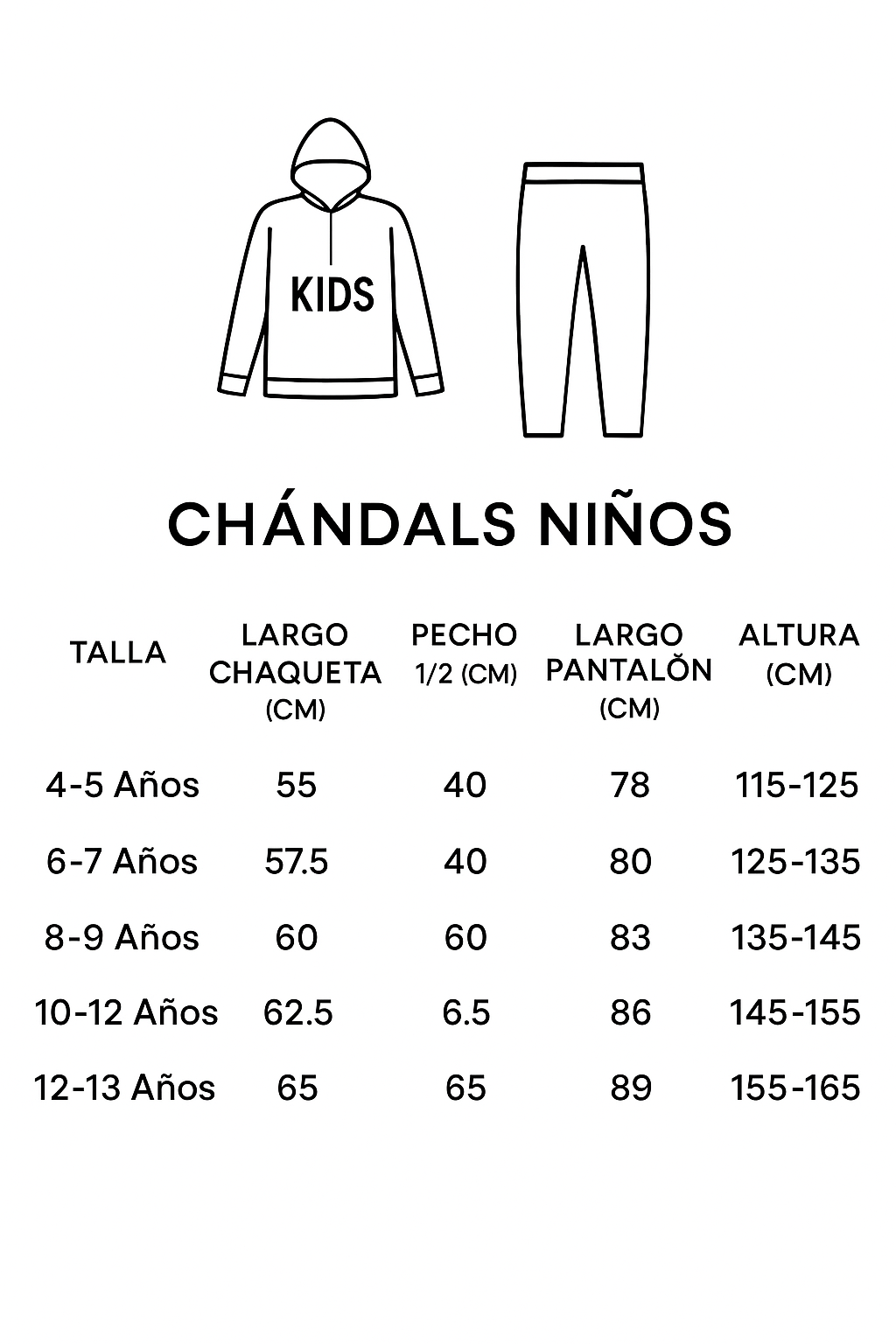 KIDS

CHÁNDALS NIÑOS

| TALLA | LARGO CHAQUETA (CM) | PECHO 1/2 (CM) | LARGO PANTALŎN (CM) | ALTURA (CM) |
|---|---|---|---|---|
| 4-5 Años | 55 | 40 | 78 | 115-125 |
| 6-7 Años | 57.5 | 40 | 80 | 125-135 |
| 8-9 Años | 60 | 60 | 83 | 135-145 |
| 10-12 Años | 62.5 | 6.5 | 86 | 145-155 |
| 12-13 Años | 65 | 65 | 89 | 155-165 |